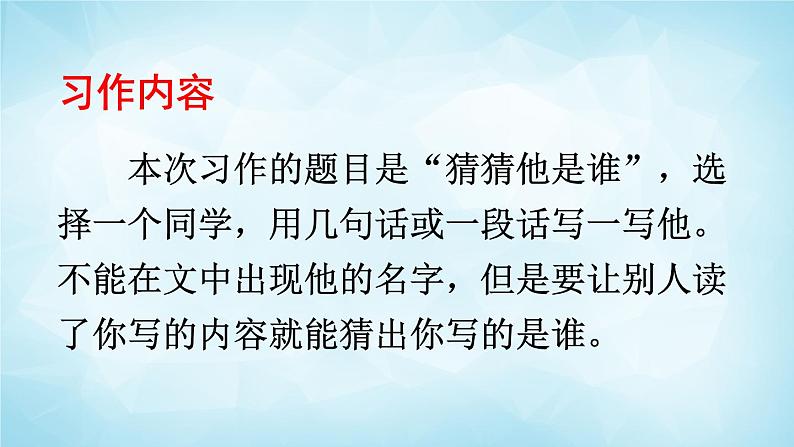 习作内容

本次习作的题目是“猜猜他是谁”，选择一个同学，用几句话或一段话写一写他。不能在文中出现他的名字，但是要让别人读了你写的内容就能猜出你写的是谁。